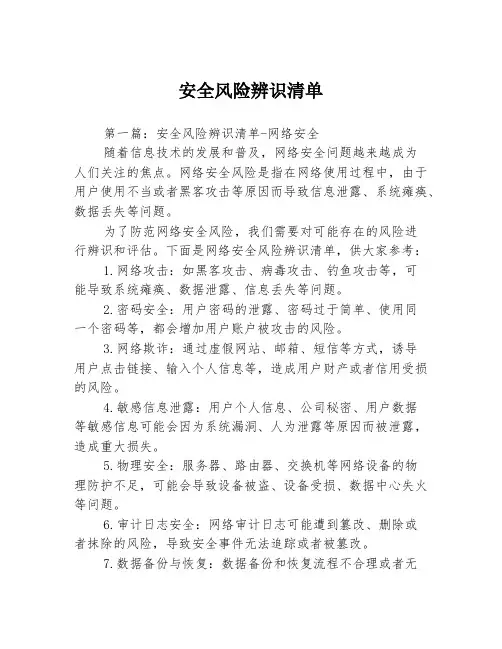 安全风险辨识清单

第一篇：安全风险辨识清单-网络安全

随着信息技术的发展和普及，网络安全问题越来越成为人们关注的焦点。网络安全风险是指在网络使用过程中，由于用户使用不当或者黑客攻击等原因而导致信息泄露、系统瘫痪、数据丢失等问题。

为了防范网络安全风险，我们需要对可能存在的风险进行辨识和评估。下面是网络安全风险辨识清单，供大家参考：

1.网络攻击：如黑客攻击、病毒攻击、钓鱼攻击等，可能导致系统瘫痪、数据泄露、信息丢失等问题。

2.密码安全：用户密码的泄露、密码过于简单、使用同一个密码等，都会增加用户账户被攻击的风险。

3.网络欺诈：通过虚假网站、邮箱、短信等方式，诱导用户点击链接、输入个人信息等，造成用户财产或者信用受损的风险。

4.敏感信息泄露：用户个人信息、公司秘密、用户数据等敏感信息可能会因为系统漏洞、人为泄露等原因而被泄露，造成重大损失。

5.物理安全：服务器、路由器、交换机等网络设备的物理防护不足，可能会导致设备被盗、设备受损、数据中心失火等问题。

6.审计日志安全：网络审计日志可能遭到篡改、删除或者抹除的风险，导致安全事件无法追踪或者被篡改。

7.数据备份与恢复：数据备份和恢复流程不合理或者无